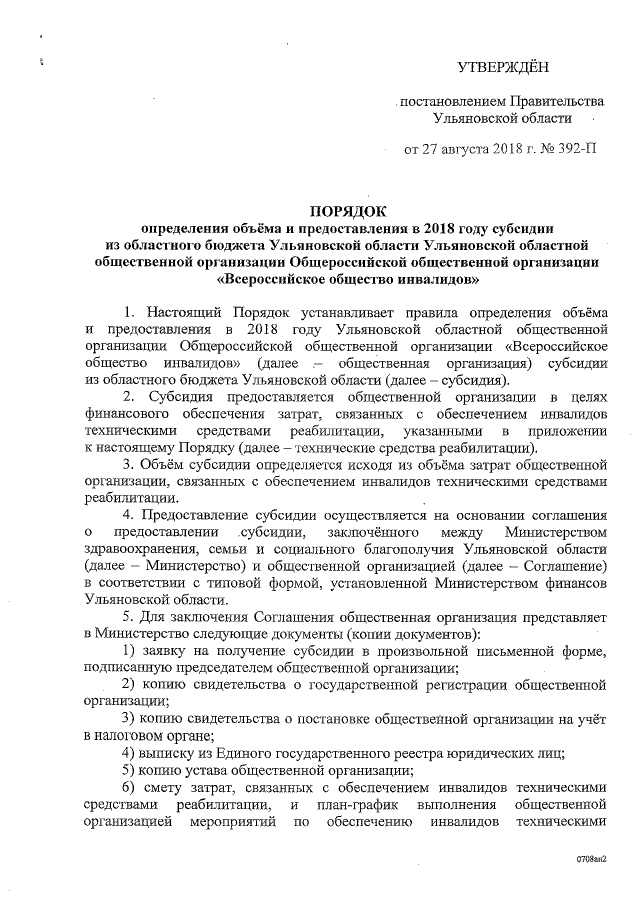 УТВЕРЖДЁН

постановлением Правительства Ульяновской области

от 27 августа 2018 г. № 392-П

ПОРЯДОК
определения объёма и предоставления в 2018 году субсидии из областного бюджета Ульяновской области Ульяновской областной общественной организации Общероссийской общественной организации «Всероссийское общество инвалидов»

1. Настоящий Порядок устанавливает правила определения объёма и предоставления в 2018 году Ульяновской областной общественной организации Общероссийской общественной организации «Всероссийское общество инвалидов» (далее – общественная организация) субсидии из областного бюджета Ульяновской области (далее – субсидия).

2. Субсидия предоставляется общественной организации в целях финансового обеспечения затрат, связанных с обеспечением инвалидов техническими средствами реабилитации, указанными в приложении к настоящему Порядку (далее – технические средства реабилитации).

3. Объём субсидии определяется исходя из объёма затрат общественной организации, связанных с обеспечением инвалидов техническими средствами реабилитации.

4. Предоставление субсидии осуществляется на основании соглашения о предоставлении субсидии, заключённого между Министерством здравоохранения, семьи и социального благополучия Ульяновской области (далее – Министерство) и общественной организацией (далее – Соглашение) в соответствии с типовой формой, установленной Министерством финансов Ульяновской области.

5. Для заключения Соглашения общественная организация представляет в Министерство следующие документы (копии документов):

1) заявку на получение субсидии в произвольной письменной форме, подписанную председателем общественной организации;

2) копию свидетельства о государственной регистрации общественной организации;

3) копию свидетельства о постановке общественной организации на учёт в налоговом органе;

4) выписку из Единого государственного реестра юридических лиц;

5) копию устава общественной организации;

6) смету затрат, связанных с обеспечением инвалидов техническими средствами реабилитации, и план-график выполнения общественной организацией мероприятий по обеспечению инвалидов техническими

0708ан2